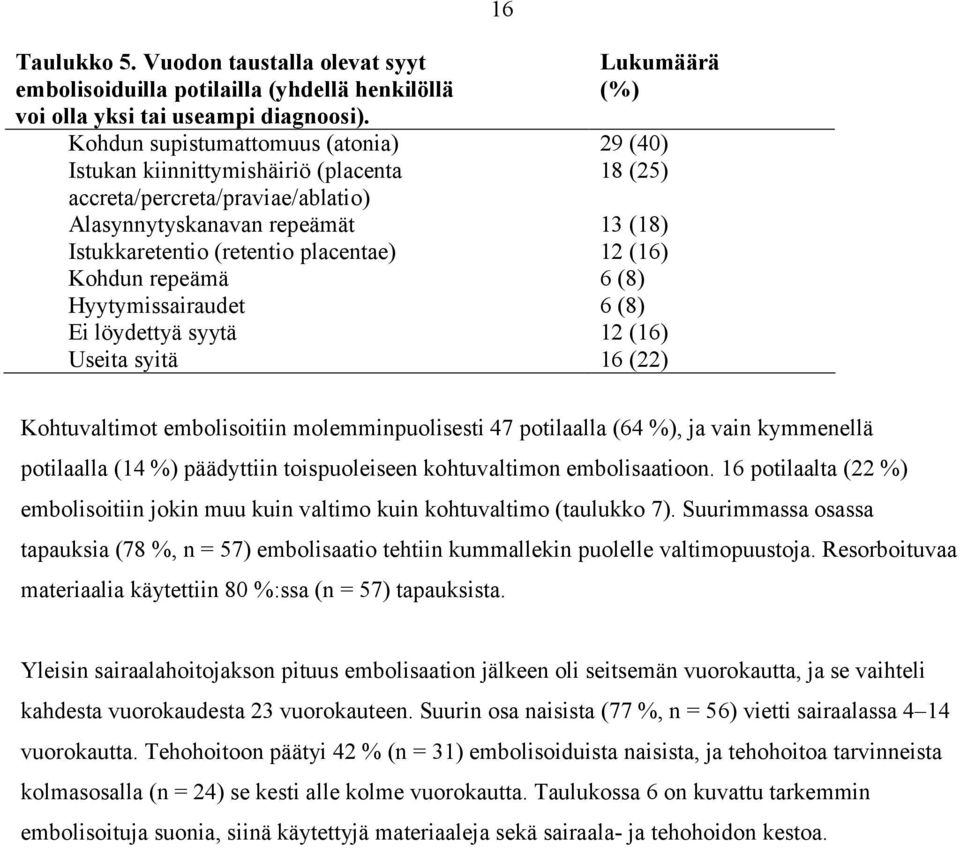 16

| Taulukko 5. Vuodon taustalla olevat syyt embolisoiduilla potilailla (yhdellä henkilöllä voi olla yksi tai useampi diagnoosi). | Lukumäärä (%) |
|---|---|
| Kohdun supistumattomuus (atonia) | 29 (40) |
| Istukan kiinnittymishäiriö (placenta accreta/percreta/praviae/ablatio) | 18 (25) |
| Alasynnytyskanavan repeämät | 13 (18) |
| Istukkaretentio (retentio placentae) | 12 (16) |
| Kohdun repeämä | 6 (8) |
| Hyytymissairaudet | 6 (8) |
| Ei löydettyä syytä | 12 (16) |
| Useita syitä | 16 (22) |

Kohtuvaltimot embolisoitiin molemminpuolisesti 47 potilaalla (64 %), ja vain kymmenellä potilaalla (14 %) päädyttiin toispuoleiseen kohtuvaltimon embolisaatioon. 16 potilaalta (22 %) embolisoitiin jokin muu kuin valtimo kuin kohtuvaltimo (taulukko 7). Suurimmassa osassa tapauksia (78 %, n = 57) embolisaatio tehtiin kummallekin puolelle valtimopuustoja. Resorboituvaa materiaalia käytettiin 80 %:ssa (n = 57) tapauksista.

Yleisin sairaalahoitojakson pituus embolisaation jälkeen oli seitsemän vuorokautta, ja se vaihteli kahdesta vuorokaudesta 23 vuorokauteen. Suurin osa naisista (77 %, n = 56) vietti sairaalassa 4–14 vuorokautta. Tehohoitoon päätyi 42 % (n = 31) embolisoiduista naisista, ja tehohoitoa tarvinneista kolmasosalla (n = 24) se kesti alle kolme vuorokautta. Taulukossa 6 on kuvattu tarkemmin embolisoituja suonia, siinä käytettyjä materiaaleja sekä sairaala- ja tehohoidon kestoa.